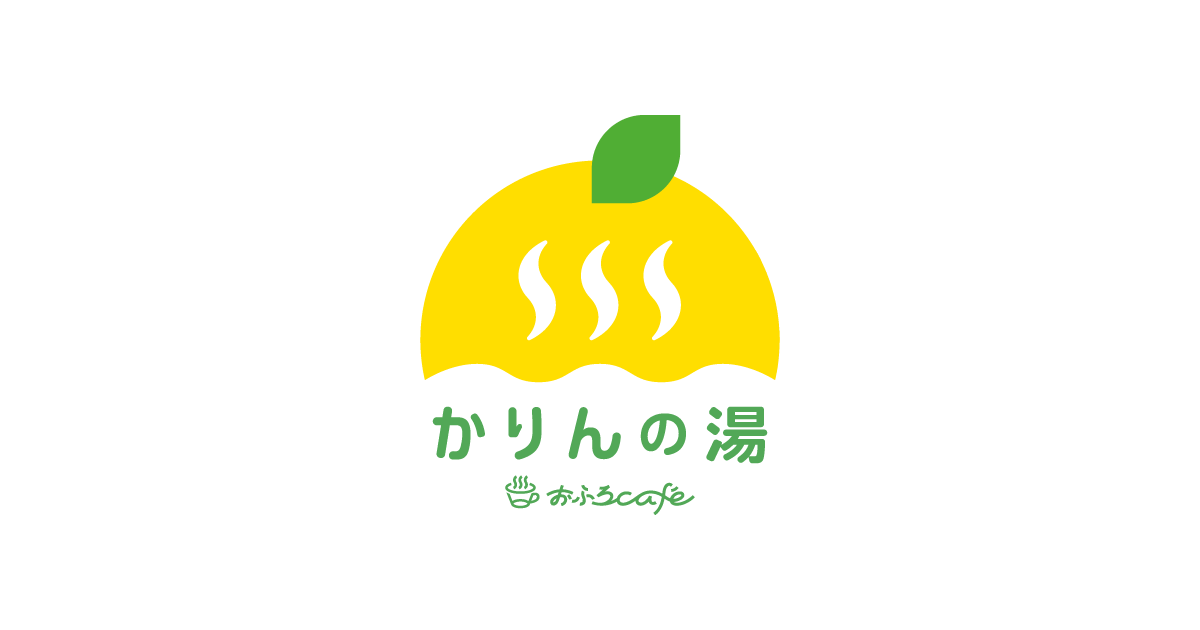 かりんの湯
おふろcafé